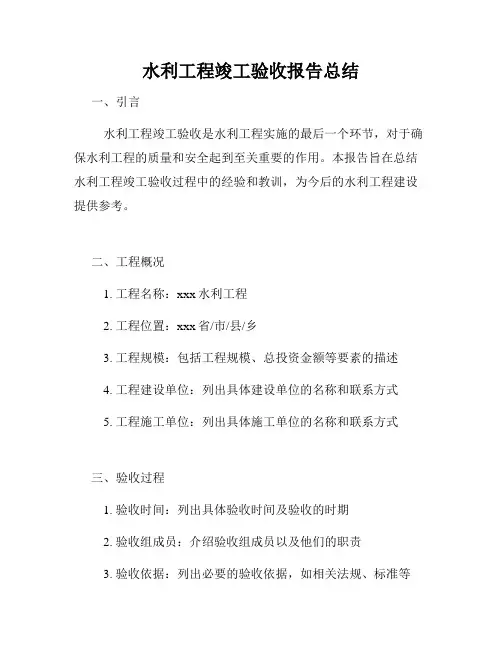 水利工程竣工验收报告总结

一、引言

水利工程竣工验收是水利工程实施的最后一个环节，对于确保水利工程的质量和安全起到至关重要的作用。本报告旨在总结水利工程竣工验收过程中的经验和教训，为今后的水利工程建设提供参考。

二、工程概况

1. 工程名称：xxx 水利工程

2. 工程位置：xxx 省/市/县/乡

3. 工程规模：包括工程规模、总投资金额等要素的描述

4. 工程建设单位：列出具体建设单位的名称和联系方式

5. 工程施工单位：列出具体施工单位的名称和联系方式

三、验收过程

1. 验收时间：列出具体验收时间及验收的时期

2. 验收组成员：介绍验收组成员以及他们的职责

3. 验收依据：列出必要的验收依据，如相关法规、标准等